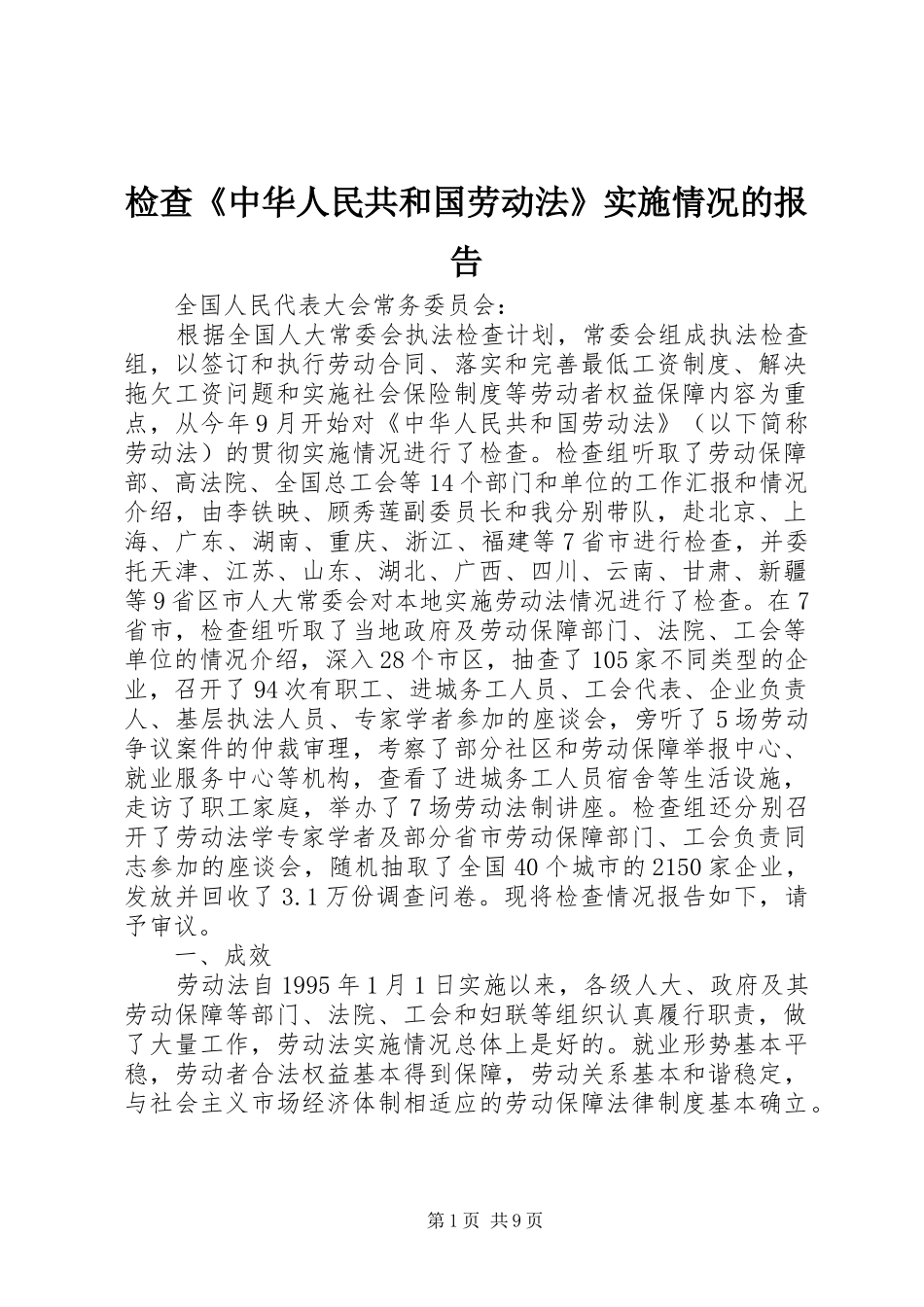 检查《中华人民共和国劳动法》实施情况的报告

全国人民代表大会常务委员会：

根据全国人大常委会执法检查计划，常委会组成执法检查组，以签订和执行劳动合同、落实和完善最低工资制度、解决拖欠工资问题和实施社会保险制度等劳动者权益保障内容为重点，从今年9月开始对《中华人民共和国劳动法》（以下简称劳动法）的贯彻实施情况进行了检查。检查组听取了劳动保障部、高法院、全国总工会等14个部门和单位的工作汇报和情况介绍，由李铁映、顾秀莲副委员长和我分别带队，赴北京、上海、广东、湖南、重庆、浙江、福建等7省市进行检查，并委托天津、江苏、山东、湖北、广西、四川、云南、甘肃、新疆等9省区市人大常委会对本地实施劳动法情况进行了检查。在7省市，检查组听取了当地政府及劳动保障部门、法院、工会等单位的情况介绍，深入28个市区，抽查了105家不同类型的企业，召开了94次有职工、进城务工人员、工会代表、企业负责人、基层执法人员、专家学者参加的座谈会，旁听了5场劳动争议案件的仲裁审理，考察了部分社区和劳动保障举报中心、就业服务中心等机构，查看了进城务工人员宿舍等生活设施，走访了职工家庭，举办了7场劳动法制讲座。检查组还分别召开了劳动法学专家学者及部分省市劳动保障部门、工会负责同志参加的座谈会，随机抽取了全国40个城市的2150家企业，发放并回收了3.1万份调查问卷。现将检查情况报告如下，请予审议。

一、成效

劳动法自1995年1月1日实施以来，各级人大、政府及其劳动保障等部门、法院、工会和妇联等组织认真履行职责，做了大量工作，劳动法实施情况总体上是好的。就业形势基本平稳，劳动者合法权益基本得到保障，劳动关系基本和谐稳定，与社会主义市场经济体制相适应的劳动保障法律制度基本确立。

第1页 共9页